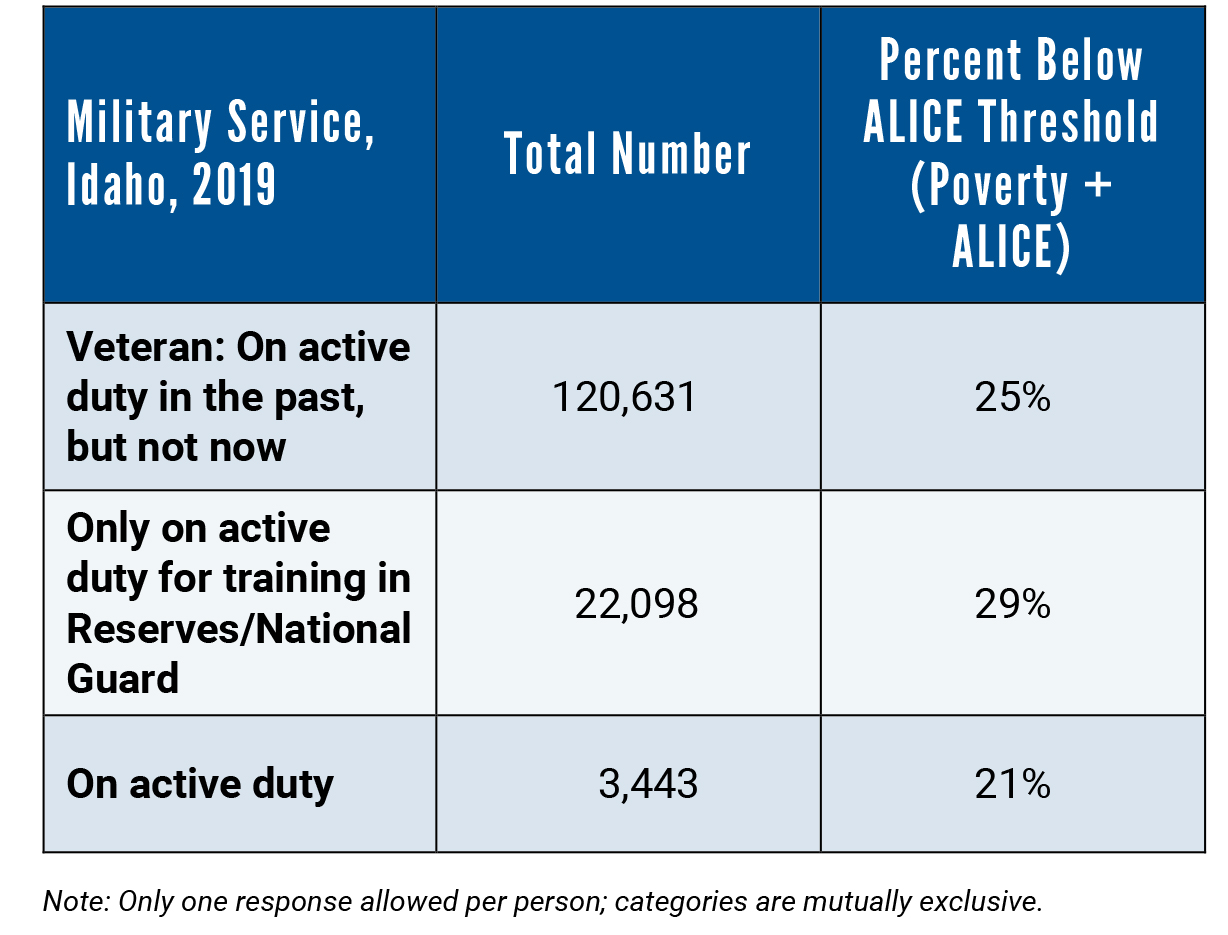 | Military Service, Idaho, 2019 | Total Number | Percent Below ALICE Threshold (Poverty + ALICE) |
|---|---|---|
| Veteran: On active duty in the past, but not now | 120,631 | 25% |
| Only on active duty for training in Reserves/National Guard | 22,098 | 29% |
| On active duty | 3,443 | 21% |

Note: Only one response allowed per person; categories are mutually exclusive.